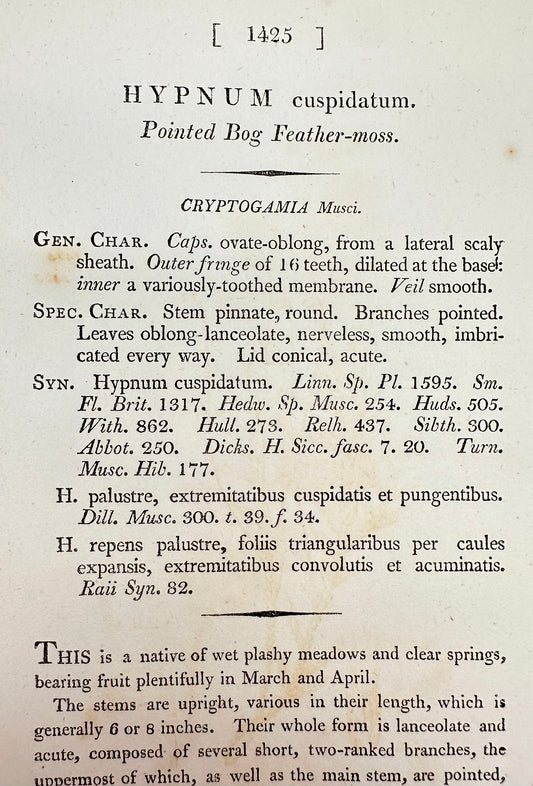 [ 1425 ]

HYPNUM cuspidatum.
Pointed Bog Feather-moss.

CRYPTOGAMIA Musci.

GEN. CHAR. Caps. ovate-oblong, from a lateral scaly sheath. Outer fringe of 16 teeth, dilated at the base: inner a variously-toothed membrane. Veil smooth.

SPEC. CHAR. Stem pinnate, round. Branches pointed. Leaves oblong-lanceolate, nerveless, smooth, imbricated every way. Lid conical, acute.

SYN. Hypnum cuspidatum. Linn. Sp. Pl. 1595. Sm. Fl. Brit. 1317. Hedw. Sp. Musc. 254. Huds. 505. With. 862. Hull. 273. Relh. 437. Sibth. 300. Abbot. 250. Dicks. H. Sicc. fasc. 7. 20. Turn. Musc. Hib. 177.

H. palustre, extremitatibus cuspidatis et pungentibus. Dill. Musc. 300. t. 39. f. 34.

H. repens palustre, foliis triangularibus per caules expansis, extremitatibus convolutis et acuminatis. Raii Syn. 82.

THIS is a native of wet plashy meadows and clear springs, bearing fruit plentifully in March and April.

The stems are upright, various in their length, which is generally 6 or 8 inches. Their whole form is lanceolate and acute, composed of several short, two-ranked branches, the uppermost of which, as well as the main stem, are pointed,